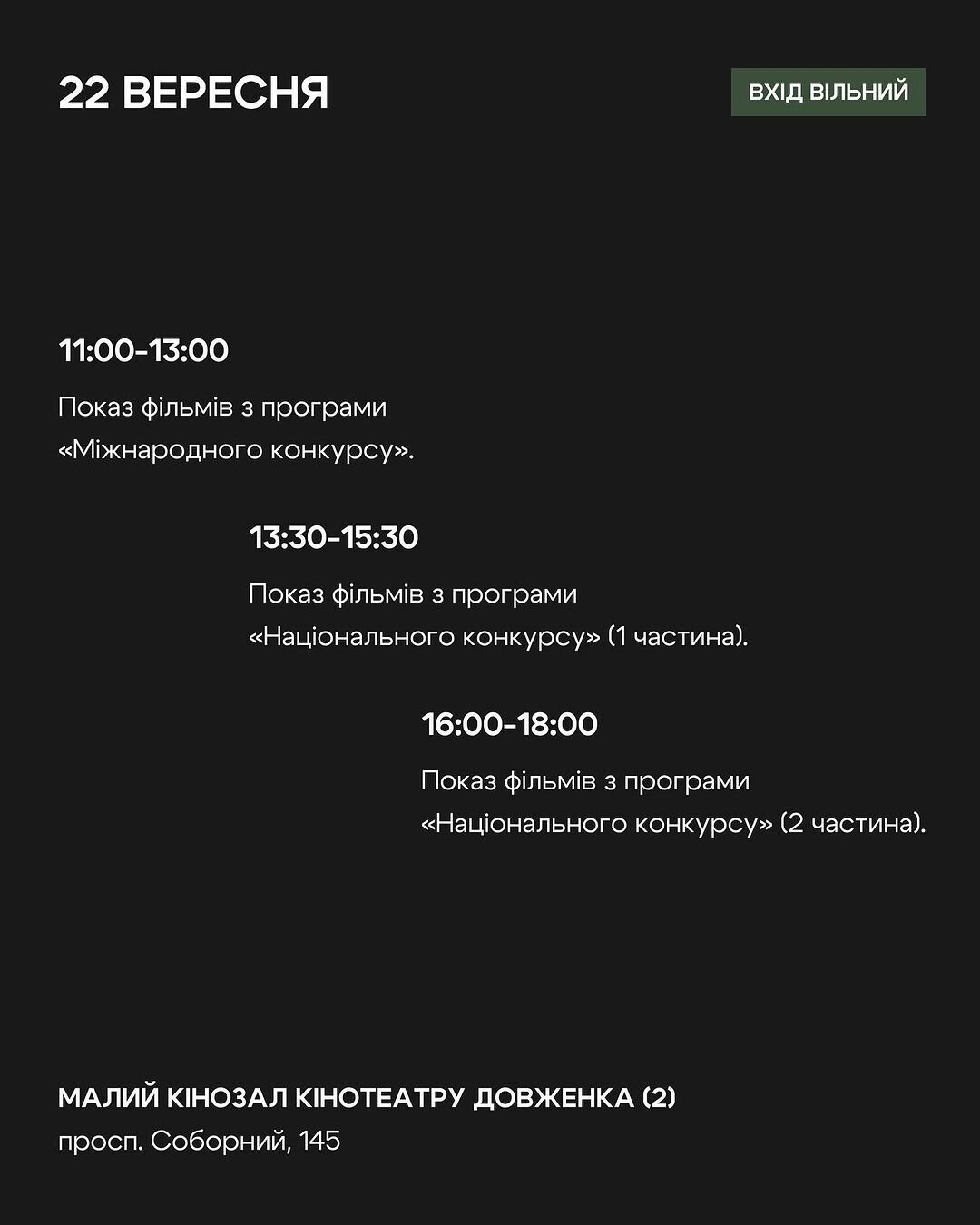 22 ВЕРЕСНЯ

ВХІД ВІЛЬНИЙ

11:00-13:00

Показ фільмів з програми «Міжнародного конкурсу».

13:30-15:30

Показ фільмів з програми «Національного конкурсу» (1 частина).

16:00-18:00

Показ фільмів з програми «Національного конкурсу» (2 частина).

МАЛИЙ КІНОЗАЛ КІНОТЕАТРУ ДОВЖЕНКА (2)
просп. Соборний, 145